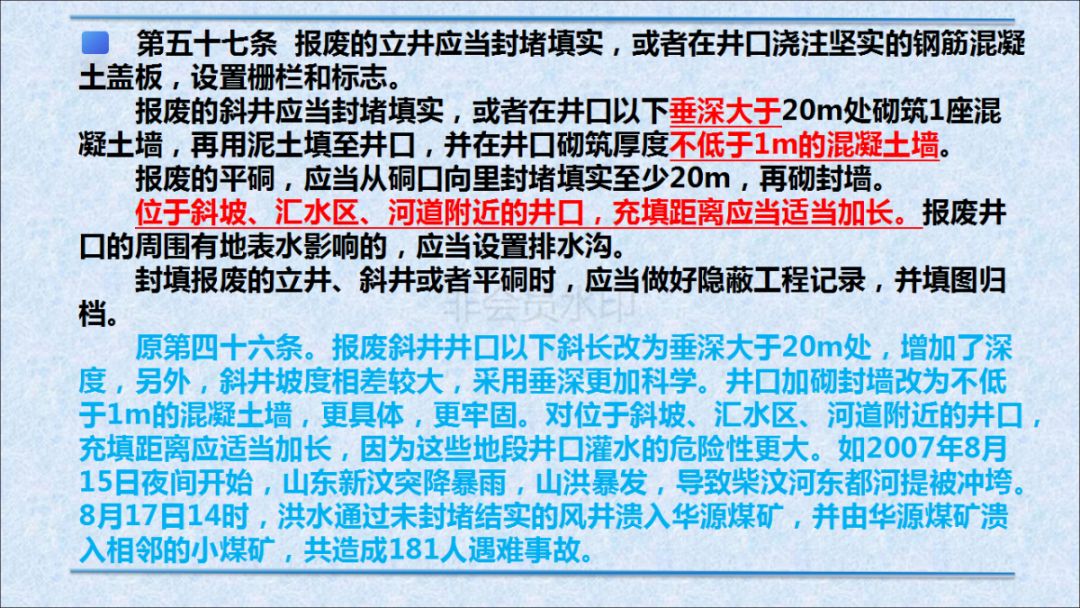 第五十七条 报废的立井应当封堵填实，或者在井口浇注坚实的钢筋混凝土盖板，设置栅栏和标志。

报废的斜井应当封堵填实，或者在井口以下垂深大于20m处砌筑1座混凝土墙，再用泥土填至井口，并在井口砌筑厚度不低于1m的混凝土墙。

报废的平硐，应当从硐口向里封堵填实至少20m，再砌封墙。

位于斜坡、汇水区、河道附近的井口，充填距离应当适当加长。报废井口的周围有地表水影响的，应当设置排水沟。

封填报废的立井、斜井或者平硐时，应当做好隐蔽工程记录，并填图归档。

原第四十六条。报废斜井井口以下斜长改为垂深大于20m处，增加了深度，另外，斜井坡度相差较大，采用垂深更加科学。井口加砌封墙改为不低于1m的混凝土墙，更具体，更牢固。对位于斜坡、汇水区、河道附近的井口，充填距离应适当加长，因为这些地段井口灌水的危险性更大。如2007年8月15日夜间开始，山东新汶突降暴雨，山洪暴发，导致柴汶河东都河提被冲垮。8月17日14时，洪水通过未封堵结实的风井溃入华源煤矿，并由华源煤矿溃入相邻的小煤矿，共造成181人遇难事故。

非会员水印